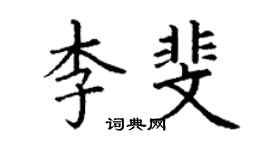 李斐

词典网